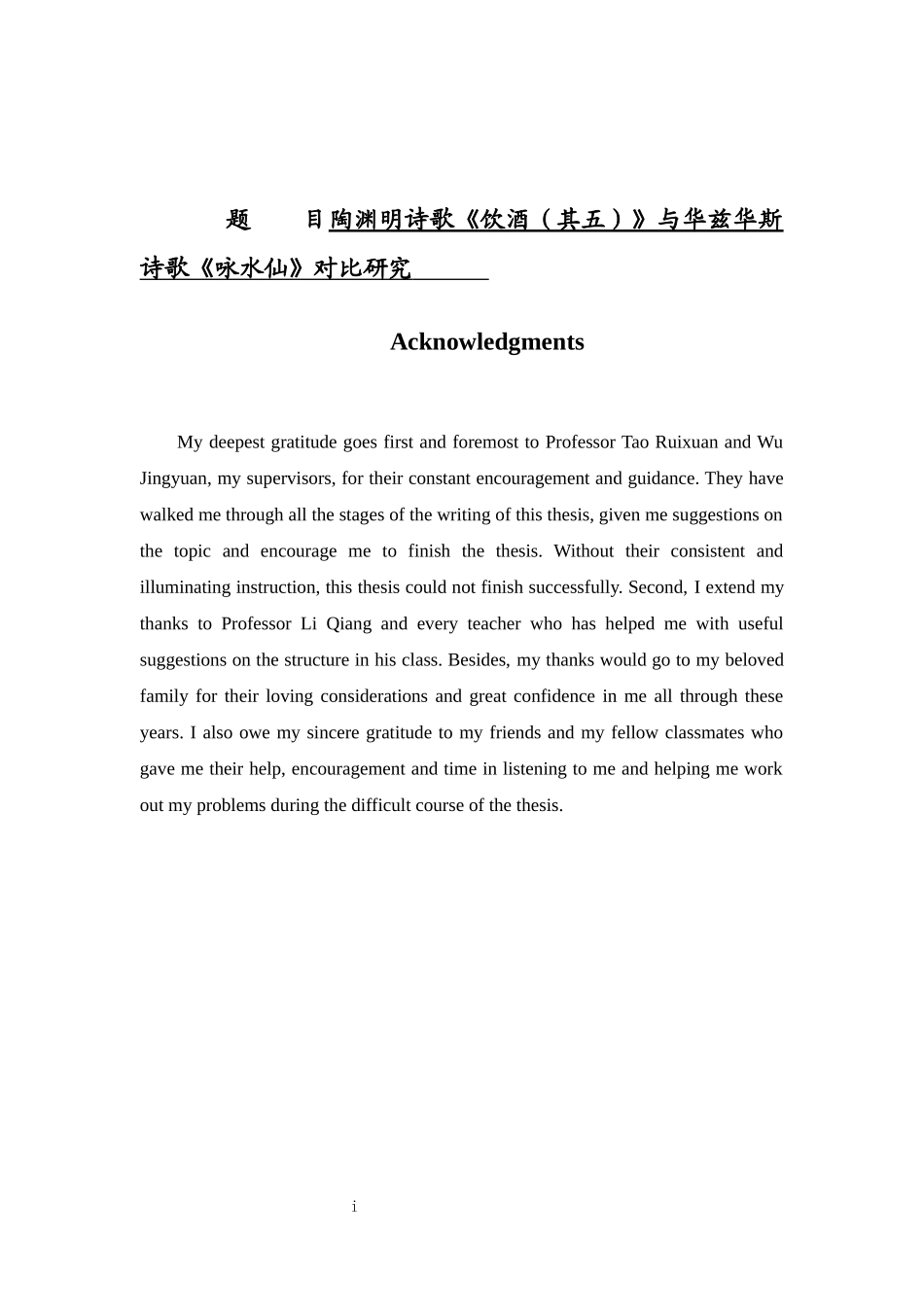 题　　目陶渊明诗歌《饮酒（其五）》与华兹华斯诗歌《咏水仙》对比研究

Acknowledgments

My deepest gratitude goes first and foremost to Professor Tao Ruixuan and Wu Jingyuan, my supervisors, for their constant encouragement and guidance. They have walked me through all the stages of the writing of this thesis, given me suggestions on the topic and encourage me to finish the thesis. Without their consistent and illuminating instruction, this thesis could not finish successfully. Second, I extend my thanks to Professor Li Qiang and every teacher who has helped me with useful suggestions on the structure in his class. Besides, my thanks would go to my beloved family for their loving considerations and great confidence in me all through these years. I also owe my sincere gratitude to my friends and my fellow classmates who gave me their help, encouragement and time in listening to me and helping me work out my problems during the difficult course of the thesis.

i